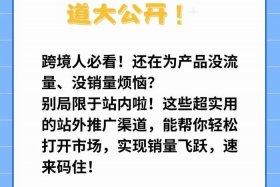 道大公开！

跨境人必看！还在为产品没流量、没销量烦恼？
别局限于站内啦！这些超实用的站外推广渠道，能帮你轻松打开市场，实现销量飞跃，速来码住！